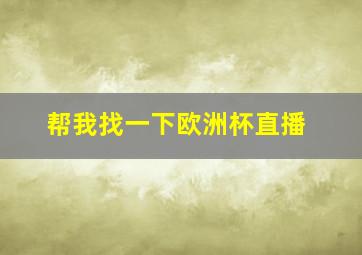 帮我找一下欧洲杯直播